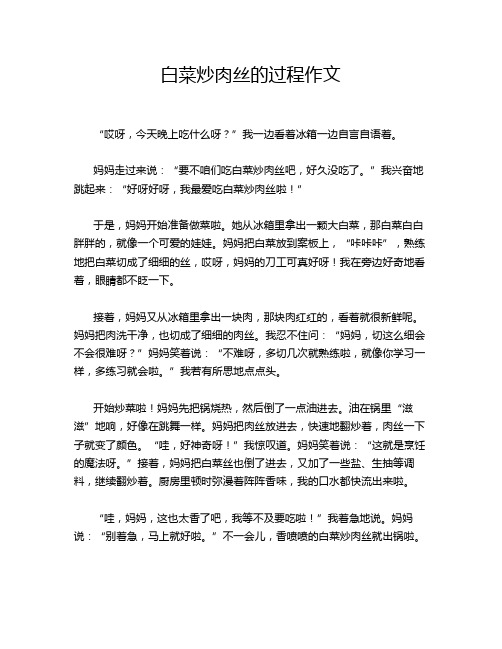 白菜炒肉丝的过程作文

“哎呀，今天晚上吃什么呀？”我一边看着冰箱一边自言自语着。

妈妈走过来说：“要不咱们吃白菜炒肉丝吧，好久没吃了。”我兴奋地跳起来：“好呀好呀，我最爱吃白菜炒肉丝啦！”

于是，妈妈开始准备做菜啦。她从冰箱里拿出一颗大白菜，那白菜白白胖胖的，就像一个可爱的娃娃。妈妈把白菜放到案板上，“咔咔咔”，熟练地把白菜切成了细细的丝，哎呀，妈妈的刀工可真好呀！我在旁边好奇地看着，眼睛都不眨一下。

接着，妈妈又从冰箱里拿出一块肉，那块肉红红的，看着就很新鲜呢。妈妈把肉洗干净，也切成了细细的肉丝。我忍不住问：“妈妈，切这么细会不会很难呀？”妈妈笑着说：“不难呀，多切几次就熟练啦，就像你学习一样，多练习就会啦。”我若有所思地点点头。

开始炒菜啦！妈妈先把锅烧热，然后倒了一点油进去。油在锅里“滋滋”地响，好像在跳舞一样。妈妈把肉丝放进去，快速地翻炒着，肉丝一下子就变了颜色。“哇，好神奇呀！”我惊叹道。妈妈笑着说：“这就是烹饪的魔法呀。”接着，妈妈把白菜丝也倒了进去，又加了一些盐、生抽等调料，继续翻炒着。厨房里顿时弥漫着阵阵香味，我的口水都快流出来啦。

“哇，妈妈，这也太香了吧，我等不及要吃啦！”我着急地说。妈妈说：“别着急，马上就好啦。”不一会儿，香喷喷的白菜炒肉丝就出锅啦。